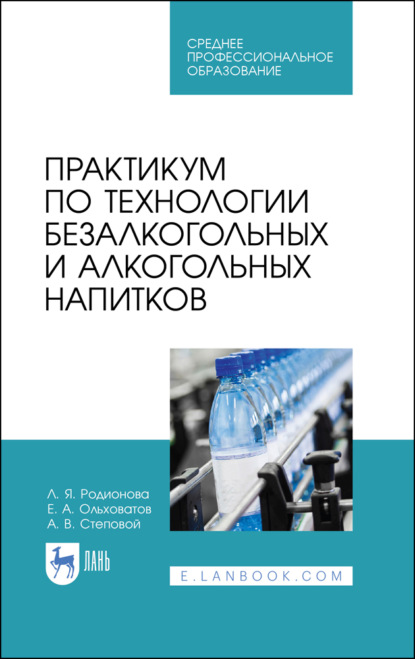 СРЕДНЕЕ ПРОФЕССИОНАЛЬНОЕ ОБРАЗОВАНИЕ

ПРАКТИКУМ ПО ТЕХНОЛОГИИ БЕЗАЛКОГОЛЬНЫХ И АЛКОГОЛЬНЫХ НАПИТКОВ

Л. Я. Родионова
Е. А. Ольховатов
А. В. Степовой

ЛАНЬ

E.LANBOOK.COM